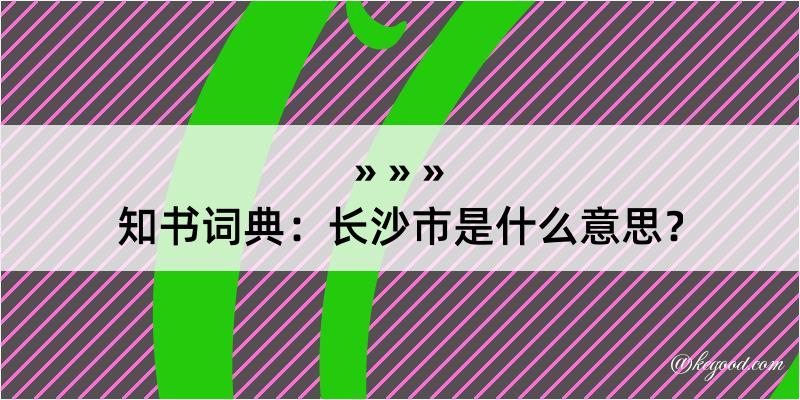 » » »
知书词典：长沙市是什么意思？

@kegood.com